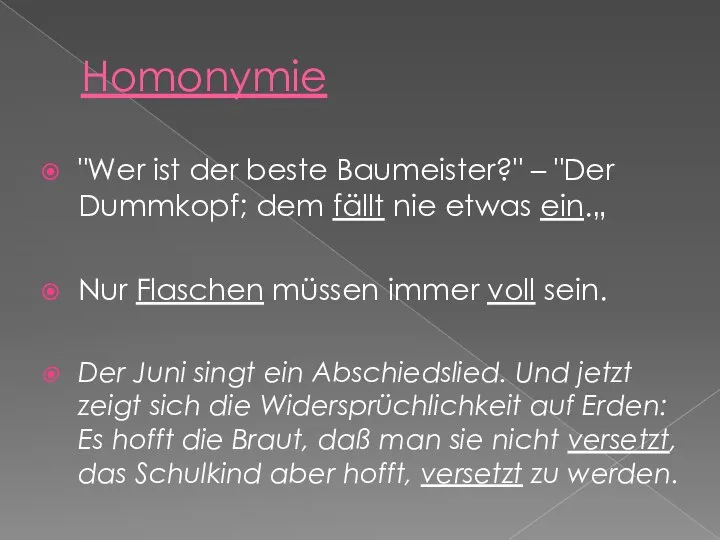 Homonymie

"Wer ist der beste Baumeister?" – "Der Dummkopf; dem fällt nie etwas ein.„

Nur Flaschen müssen immer voll sein.

Der Juni singt ein Abschiedslied. Und jetzt zeigt sich die Widersprüchlichkeit auf Erden: Es hofft die Braut, daß man sie nicht versetzt, das Schulkind aber hofft, versetzt zu werden.